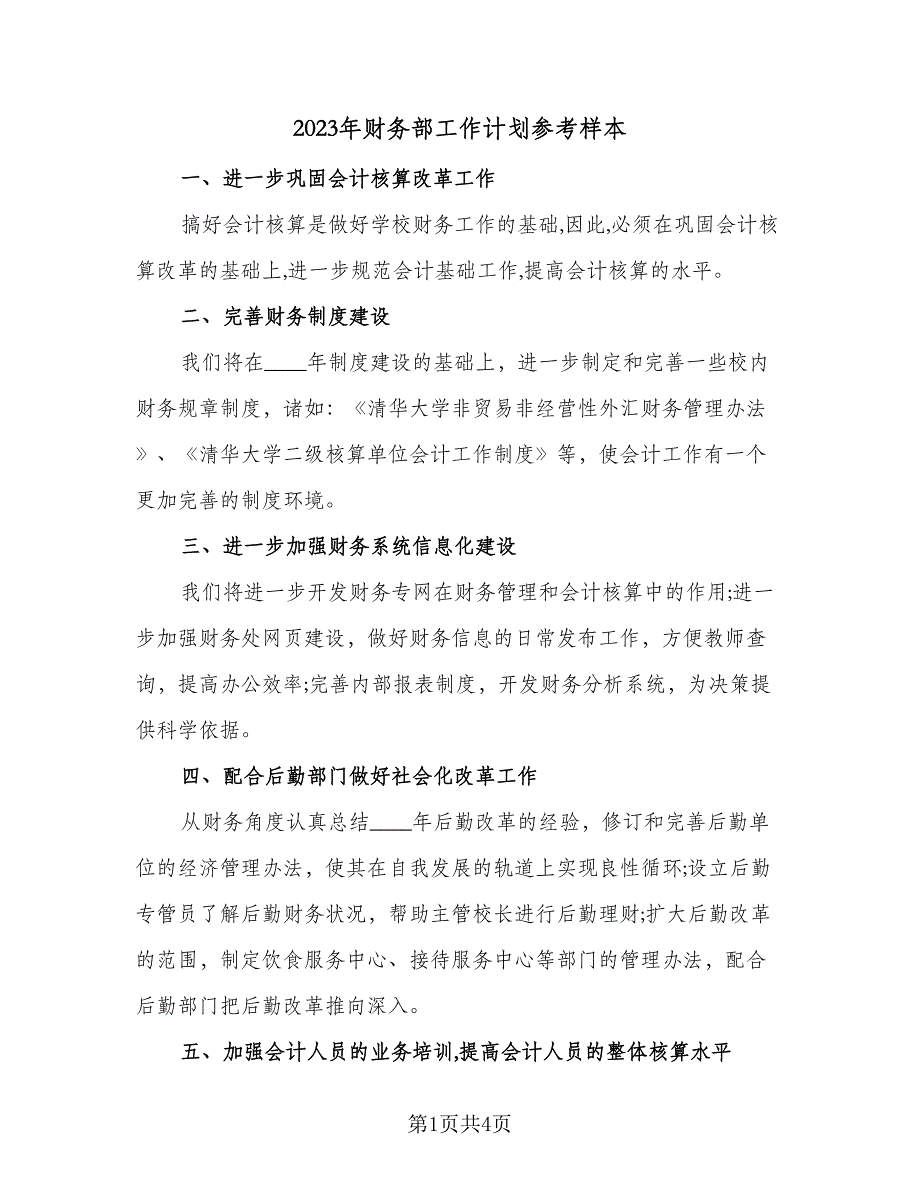 2023年财务部工作计划参考样本

一、进一步巩固会计核算改革工作

搞好会计核算是做好学校财务工作的基础,因此,必须在巩固会计核算改革的基础上,进一步规范会计基础工作,提高会计核算的水平。

二、完善财务制度建设

我们将在____年制度建设的基础上，进一步制定和完善一些校内财务规章制度，诸如:《清华大学非贸易非经营性外汇财务管理办法》、《清华大学二级核算单位会计工作制度》等，使会计工作有一个更加完善的制度环境。

三、进一步加强财务系统信息化建设

我们将进一步开发财务专网在财务管理和会计核算中的作用;进一步加强财务处网页建设，做好财务信息的日常发布工作，方便教师查询，提高办公效率;完善内部报表制度，开发财务分析系统，为决策提供科学依据。

四、配合后勤部门做好社会化改革工作

从财务角度认真总结____年后勤改革的经验，修订和完善后勤单位的经济管理办法，使其在自我发展的轨道上实现良性循环;设立后勤专管员了解后勤财务状况，帮助主管校长进行后勤理财;扩大后勤改革的范围，制定饮食服务中心、接待服务中心等部门的管理办法，配合后勤部门把后勤改革推向深入。

五、加强会计人员的业务培训,提高会计人员的整体核算水平

第1页共4页